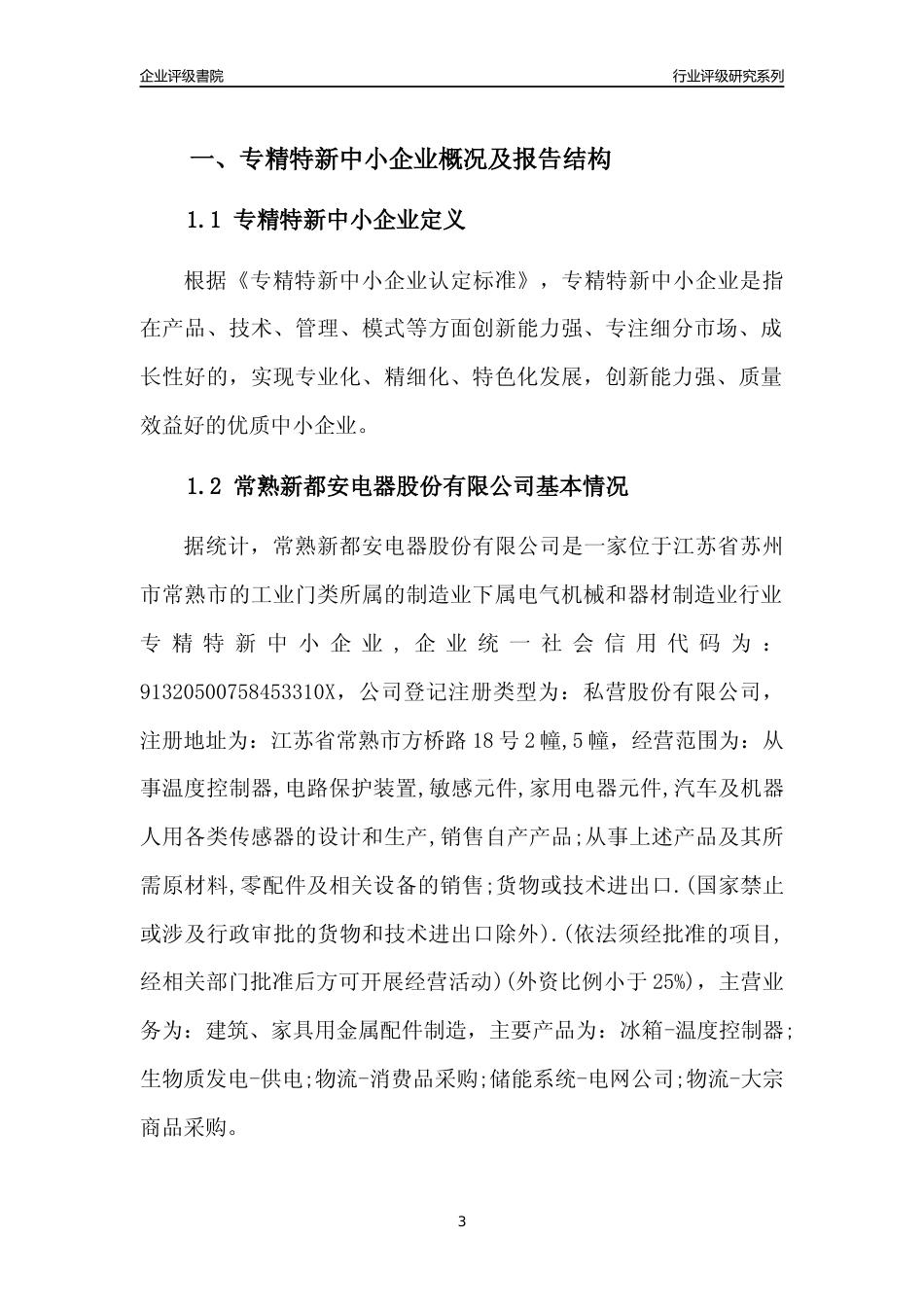 企业评级書院

行业评级研究系列

一、专精特新中小企业概况及报告结构

1.1 专精特新中小企业定义

根据《专精特新中小企业认定标准》，专精特新中小企业是指在产品、技术、管理、模式等方面创新能力强、专注细分市场、成长性好的，实现专业化、精细化、特色化发展，创新能力强、质量效益好的优质中小企业。

1.2 常熟新都安电器股份有限公司基本情况

据统计，常熟新都安电器股份有限公司是一家位于江苏省苏州市常熟市的工业门类所属的制造业下属电气机械和器材制造业行业专精特新中小企业，企业统一社会信用代码为：91320500758453310X，公司登记注册类型为：私营股份有限公司，注册地址为：江苏省常熟市方桥路18号2幢,5幢，经营范围为：从事温度控制器,电路保护装置,敏感元件,家用电器元件,汽车及机器人用各类传感器的设计和生产,销售自产产品;从事上述产品及其所需原材料,零配件及相关设备的销售;货物或技术进出口.(国家禁止或涉及行政审批的货物和技术进出口除外).(依法须经批准的项目,经相关部门批准后方可开展经营活动)(外资比例小于25%)，主营业务为：建筑、家具用金属配件制造，主要产品为：冰箱-温度控制器;生物质发电-供电;物流-消费品采购;储能系统-电网公司;物流-大宗商品采购。

3